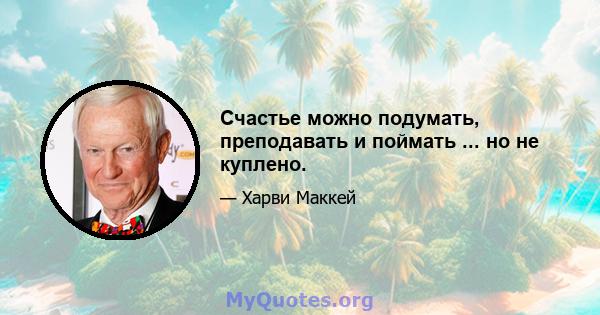 Счастье можно подумать, преподавать и поймать ... но не куплено.

— Харви Маккей

MyQuotes.org